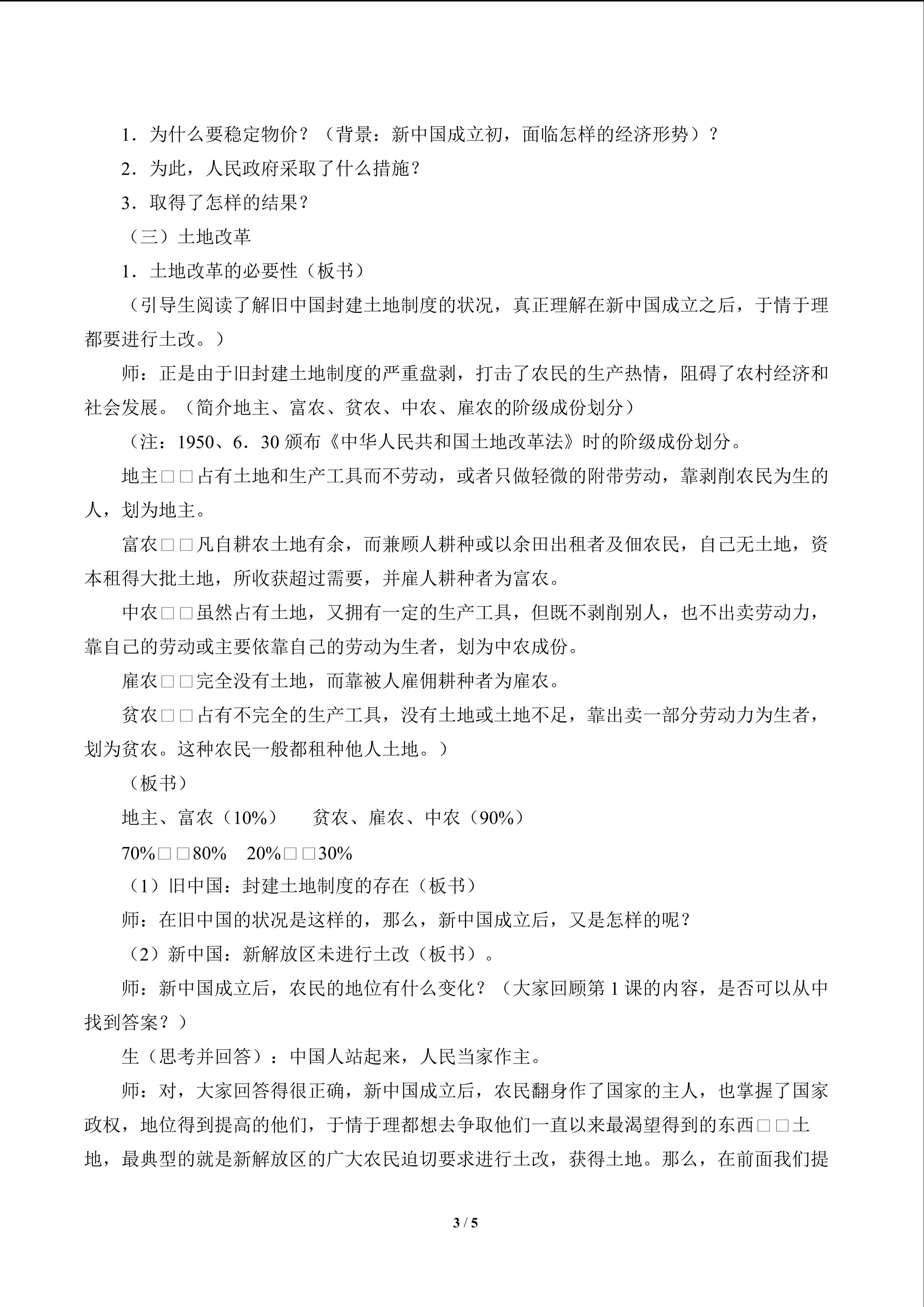 1．为什么要稳定物价？（背景：新中国成立初，面临怎样的经济形势）？

2．为此，人民政府采取了什么措施？

3．取得了怎样的结果？

（三）土地改革

1．土地改革的必要性（板书）

（引导生阅读了解旧中国封建土地制度的状况，真正理解在新中国成立之后，于情于理都要进行土改。）

师：正是由于旧封建土地制度的严重盘剥，打击了农民的生产热情，阻碍了农村经济和社会发展。（简介地主、富农、贫农、中农、雇农的阶级成份划分）

（注：1950、6．30颁布《中华人民共和国土地改革法》时的阶级成份划分。

地主□□占有土地和生产工具而不劳动，或者只做轻微的附带劳动，靠剥削农民为生的人，划为地主。

富农□□凡自耕农土地有余，而兼顾人耕种或以余田出租者及佃农民，自己无土地，资本租得大批土地，所收获超过需要，并雇人耕种者为富农。

中农□□虽然占有土地，又拥有一定的生产工具，但既不剥削别人，也不出卖劳动力，靠自己的劳动或主要依靠自己的劳动为生者，划为中农成份。

雇农□□完全没有土地，而靠被人雇佣耕种者为雇农。

贫农□□占有不完全的生产工具，没有土地或土地不足，靠出卖一部分劳动力为生者，划为贫农。这种农民一般都租种他人土地。）

（板书）

地主、富农（10%） 贫农、雇农、中农（90%）

70%□□80% 20%□□30%

（1）旧中国：封建土地制度的存在（板书）

师：在旧中国的状况是这样的，那么，新中国成立后，又是怎样的呢？

（2）新中国：新解放区未进行土改（板书）。

师：新中国成立后，农民的地位有什么变化？（大家回顾第1课的内容，是否可以从中找到答案？）

生（思考并回答）：中国人站起来，人民当家作主。

师：对，大家回答得很正确，新中国成立后，农民翻身作了国家的主人，也掌握了国家政权，地位得到提高的他们，于情于理都想去争取他们一直以来最渴望得到的东西□□土地，最典型的就是新解放区的广大农民迫切要求进行土改，获得土地。那么，在前面我们提

3 / 5